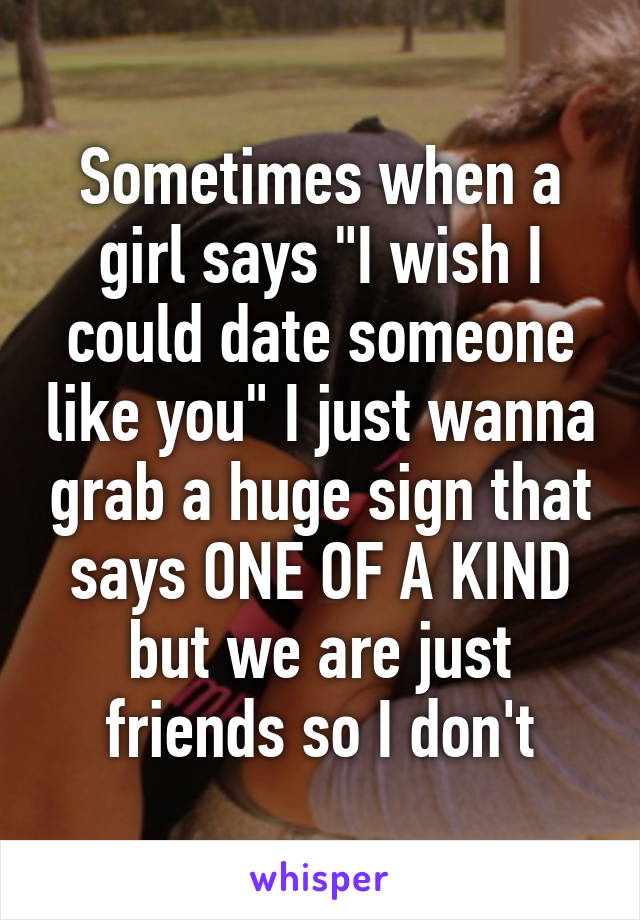 Sometimes when a girl says "I wish I could date someone like you" I just wanna grab a huge sign that says ONE OF A KIND but we are just friends so I don't

whisper